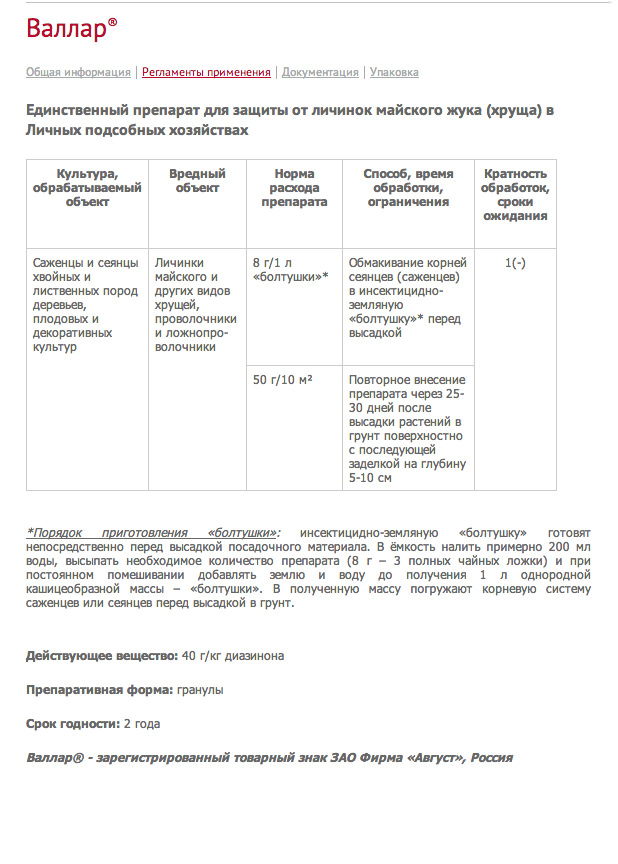 Валлар®

Общая информация | Регламенты применения | Документация | Упаковка

Единственный препарат для защиты от личинок майского жука (хруща) в Личных подсобных хозяйствах

| Культура, обрабатываемый объект | Вредный объект | Норма расхода препарата | Способ, время обработки, ограничения | Кратность обработок, сроки ожидания |
|---|---|---|---|---|
| Саженцы и сеянцы хвойных и лиственных пород деревьев, плодовых и декоративных культур | Личинки майского и других видов хрущей, проволочники и ложнопроволочники | 8 г/1 л «болтушки»* | Обмакивание корней сеянцев (саженцев) в инсектицидно-земляную «болтушку»* перед высадкой | 1(-) |
| | | 50 г/10 м² | Повторное внесение препарата через 25-30 дней после высадки растений в грунт поверхностно с последующей заделкой на глубину 5-10 см | |

*Порядок приготовления «болтушки»: инсектицидно-земляную «болтушку» готовят непосредственно перед высадкой посадочного материала. В ёмкость налить примерно 200 мл воды, высыпать необходимое количество препарата (8 г – 3 полных чайных ложки) и при постоянном помешивании добавлять землю и воду до получения 1 л однородной кашицеобразной массы – «болтушки». В полученную массу погружают корневую систему саженцев или сеянцев перед высадкой в грунт.

Действующее вещество: 40 г/кг диазинона

Препаративная форма: гранулы

Срок годности: 2 года

Валлар® - зарегистрированный товарный знак ЗАО Фирма «Август», Россия